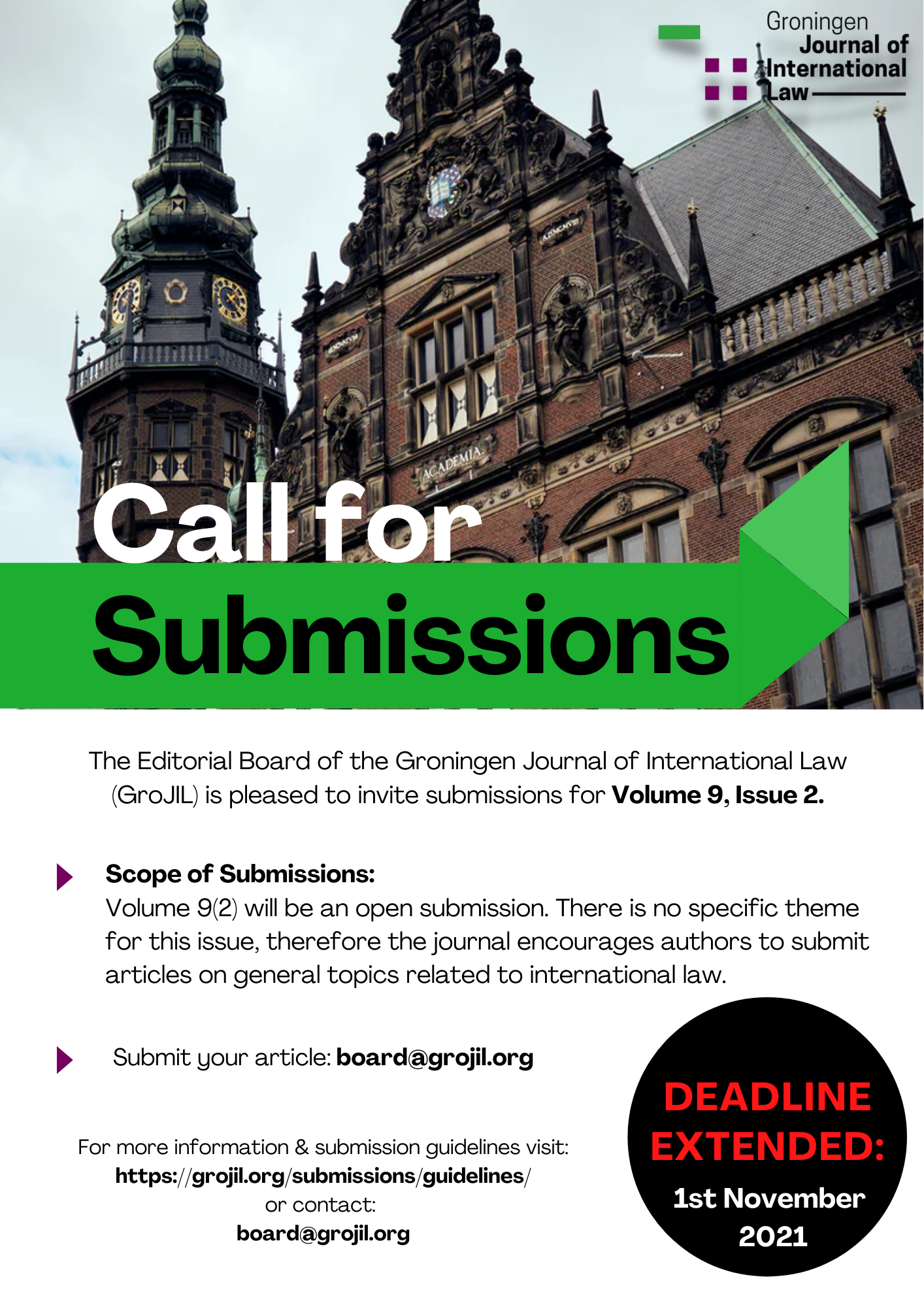 Groningen
Journal of
International
Law

ACADEMIA.

Call for
Submissions

The Editorial Board of the Groningen Journal of International Law (GroJIL) is pleased to invite submissions for Volume 9, Issue 2.

Scope of Submissions:
Volume 9(2) will be an open submission. There is no specific theme for this issue, therefore the journal encourages authors to submit articles on general topics related to international law.

Submit your article: board@grojil.org

For more information & submission guidelines visit:
https://grojil.org/submissions/guidelines/
or contact:
board@grojil.org

DEADLINE
EXTENDED:
1st November
2021